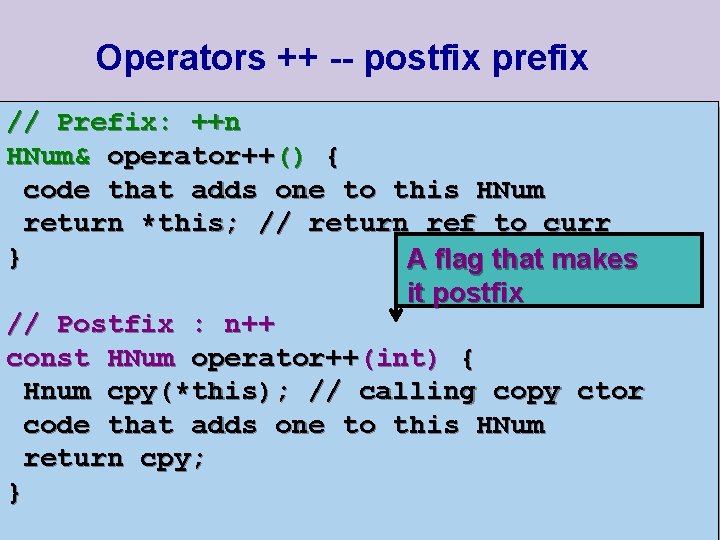 Operators ++ -- postfix prefix

// Prefix: ++n
HNum& operator++() {
 code that adds one to this HNum
 return *this; // return ref to curr
}

A flag that makes it postfix

// Postfix : n++
const HNum operator++(int) {
 Hnum cpy(*this); // calling copy ctor
 code that adds one to this HNum
 return cpy;
}